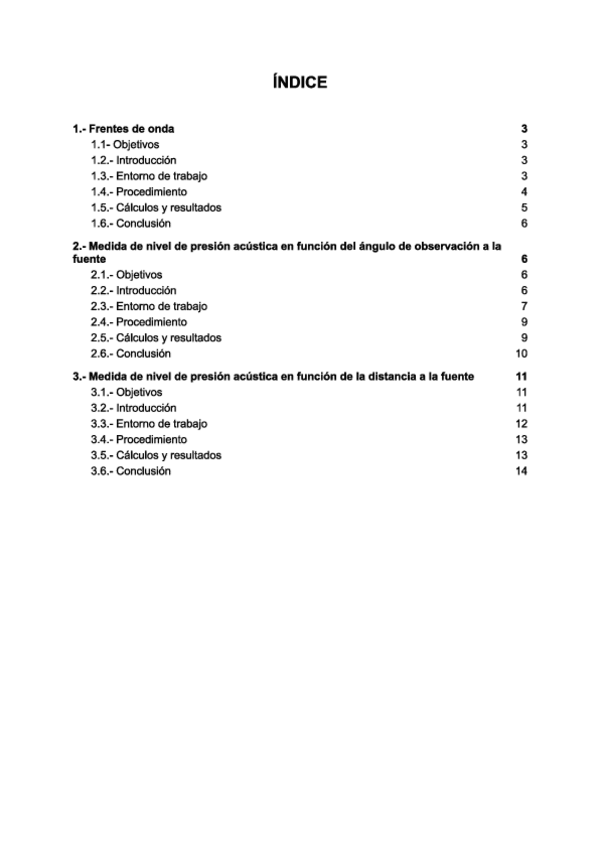 ÍNDICE

1.- Frentes de onda 3
1.1- Objetivos 3
1.2.- Introducción 3
1.3.- Entorno de trabajo 3
1.4.- Procedimiento 4
1.5.- Cálculos y resultados 5
1.6.- Conclusión 6

2.- Medida de nivel de presión acústica en función del ángulo de observación a la fuente 6
2.1.- Objetivos 6
2.2.- Introducción 6
2.3.- Entorno de trabajo 7
2.4.- Procedimiento 9
2.5.- Cálculos y resultados 9
2.6.- Conclusión 10

3.- Medida de nivel de presión acústica en función de la distancia a la fuente 11
3.1.- Objetivos 11
3.2.- Introducción 11
3.3.- Entorno de trabajo 12
3.4.- Procedimiento 13
3.5.- Cálculos y resultados 13
3.6.- Conclusión 14